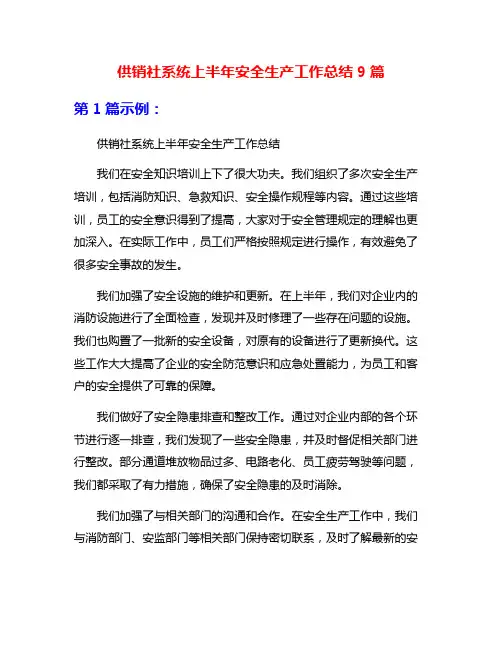 供销社系统上半年安全生产工作总结 9 篇

第 1 篇示例：

供销社系统上半年安全生产工作总结

我们在安全知识培训上下了很大功夫。我们组织了多次安全生产培训，包括消防知识、急救知识、安全操作规程等内容。通过这些培训，员工的安全意识得到了提高，大家对于安全管理规定的理解也更加深入。在实际工作中，员工们严格按照规定进行操作，有效避免了很多安全事故的发生。

我们加强了安全设施的维护和更新。在上半年，我们对企业内的消防设施进行了全面检查，发现并及时修理了一些存在问题的设施。我们也购置了一批新的安全设备，对原有的设备进行了更新换代。这些工作大大提高了企业的安全防范意识和应急处置能力，为员工和客户的安全提供了可靠的保障。

我们做好了安全隐患排查和整改工作。通过对企业内部的各个环节进行逐一排查，我们发现了一些安全隐患，并及时督促相关部门进行整改。部分通道堆放物品过多、电路老化、员工疲劳驾驶等问题，我们都采取了有力措施，确保了安全隐患的及时消除。

我们加强了与相关部门的沟通和合作。在安全生产工作中，我们与消防部门、安监部门等相关部门保持密切联系，及时了解最新的安